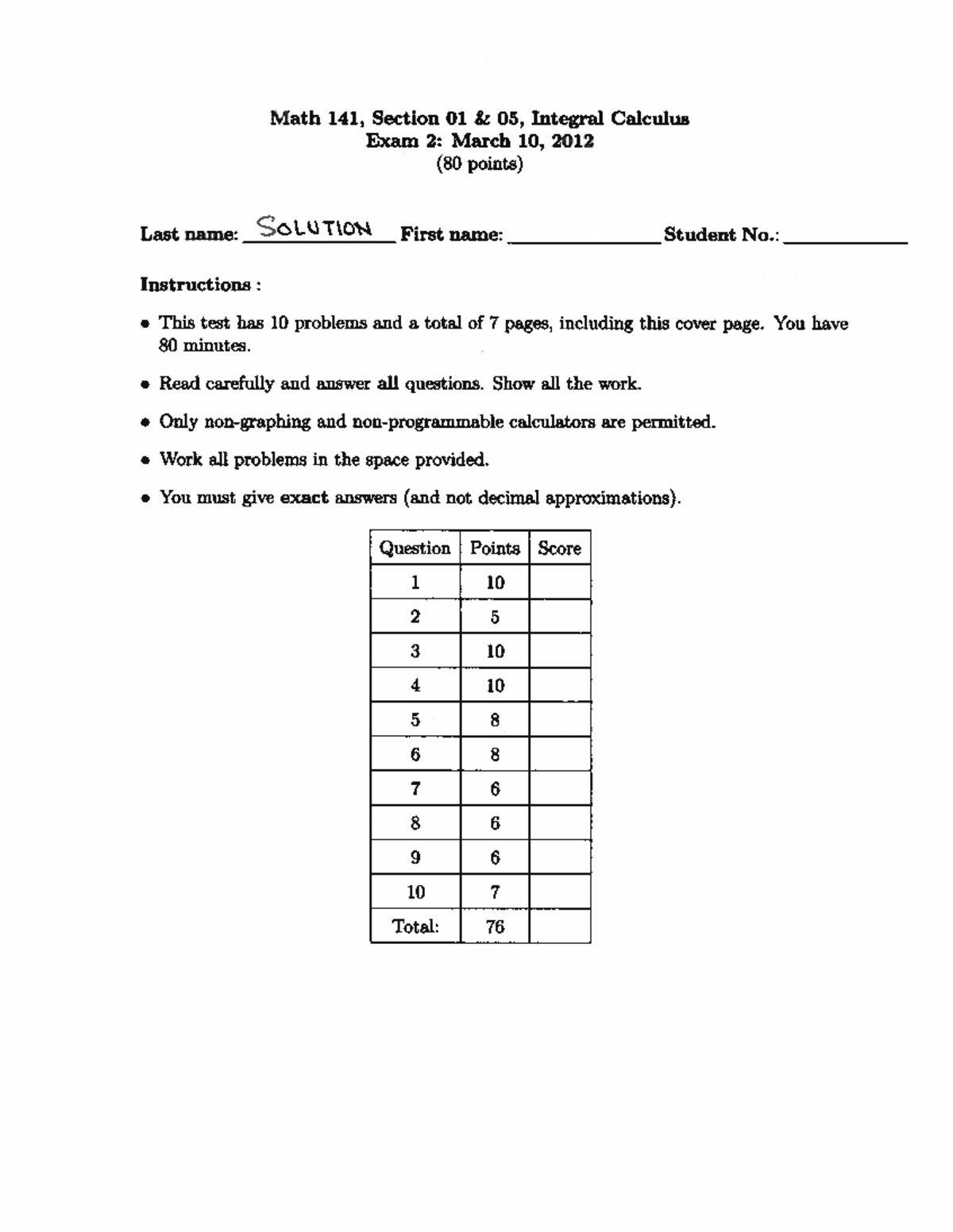 Math 141, Section 01 & 05, Integral Calculus
Exam 2: March 10, 2012
(80 points)

Last name: SOLUTION First name: ____ Student No.: ____

Instructions :

• This test has 10 problems and a total of 7 pages, including this cover page. You have 80 minutes.

• Read carefully and answer all questions. Show all the work.

• Only non-graphing and non-programmable calculators are permitted.

• Work all problems in the space provided.

• You must give exact answers (and not decimal approximations).

| Question | Points | Score |
|---|---|---|
| 1 | 10 | |
| 2 | 5 | |
| 3 | 10 | |
| 4 | 10 | |
| 5 | 8 | |
| 6 | 8 | |
| 7 | 6 | |
| 8 | 6 | |
| 9 | 6 | |
| 10 | 7 | |
| Total: | 76 | |